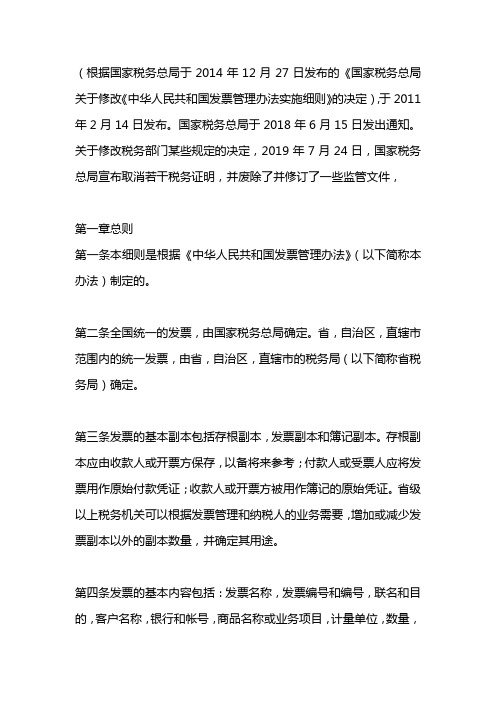 （根据国家税务总局于 2014 年 12 月 27 日发布的《国家税务总局关于修改《中华人民共和国发票管理办法实施细则》的决定），于 2011 年 2 月 14 日发布。国家税务总局于 2018 年 6 月 15 日发出通知。关于修改税务部门某些规定的决定，2019 年 7 月 24 日，国家税务总局宣布取消若干税务证明，并废除了并修订了一些监管文件，

第一章总则
第一条本细则是根据《中华人民共和国发票管理办法》（以下简称本办法）制定的。

第二条全国统一的发票，由国家税务总局确定。省，自治区，直辖市范围内的统一发票，由省，自治区，直辖市的税务局（以下简称省税务局）确定。

第三条发票的基本副本包括存根副本，发票副本和簿记副本。存根副本应由收款人或开票方保存，以备将来参考；付款人或受票人应将发票用作原始付款凭证；收款人或开票方被用作簿记的原始凭证。省级以上税务机关可以根据发票管理和纳税人的业务需要，增加或减少发票副本以外的副本数量，并确定其用途。

第四条发票的基本内容包括：发票名称，发票编号和编号，联名和目的，客户名称，银行和帐号，商品名称或业务项目，计量单位，数量，